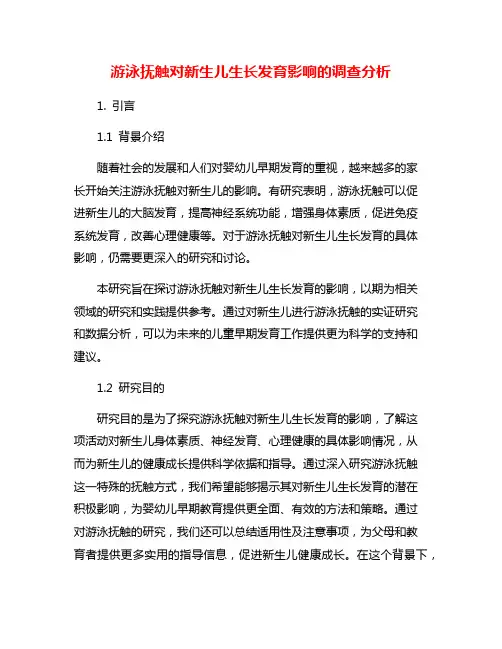 游泳抚触对新生儿生长发育影响的调查分析

1. 引言

1.1 背景介绍

随着社会的发展和人们对婴幼儿早期发育的重视，越来越多的家长开始关注游泳抚触对新生儿的影响。有研究表明，游泳抚触可以促进新生儿的大脑发育，提高神经系统功能，增强身体素质，促进免疫系统发育，改善心理健康等。对于游泳抚触对新生儿生长发育的具体影响，仍需要更深入的研究和讨论。

本研究旨在探讨游泳抚触对新生儿生长发育的影响，以期为相关领域的研究和实践提供参考。通过对新生儿进行游泳抚触的实证研究和数据分析，可以为未来的儿童早期发育工作提供更为科学的支持和建议。

1.2 研究目的

研究目的是为了探究游泳抚触对新生儿生长发育的影响，了解这项活动对新生儿身体素质、神经发育、心理健康的具体影响情况，从而为新生儿的健康成长提供科学依据和指导。通过深入研究游泳抚触这一特殊的抚触方式，我们希望能够揭示其对新生儿生长发育的潜在积极影响，为婴幼儿早期教育提供更全面、有效的方法和策略。通过对游泳抚触的研究，我们还可以总结适用性及注意事项，为父母和教育者提供更多实用的指导信息，促进新生儿健康成长。在这个背景下，